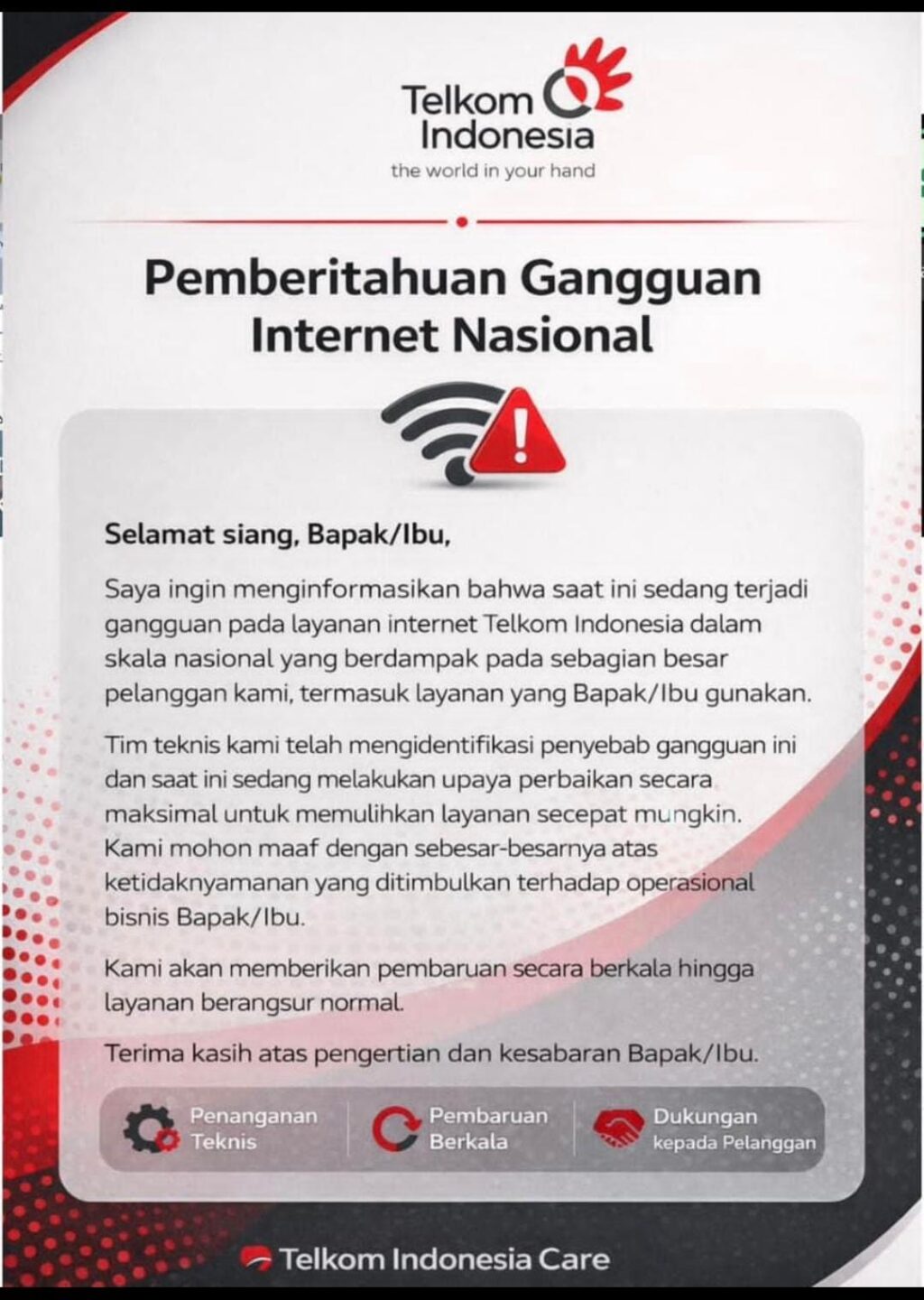 Telkom Indonesia
the world in your hand

Pemberitahuan Gangguan Internet Nasional

Selamat siang, Bapak/Ibu,

Saya ingin menginformasikan bahwa saat ini sedang terjadi gangguan pada layanan internet Telkom Indonesia dalam skala nasional yang berdampak pada sebagian besar pelanggan kami, termasuk layanan yang Bapak/Ibu gunakan.

Tim teknis kami telah mengidentifikasi penyebab gangguan ini dan saat ini sedang melakukan upaya perbaikan secara maksimal untuk memulihkan layanan secepat mungkin. Kami mohon maaf dengan sebesar-besarnya atas ketidaknyamanan yang ditimbulkan terhadap operasional bisnis Bapak/Ibu.

Kami akan memberikan pembaruan secara berkala hingga layanan berangsur normal.

Terima kasih atas pengertian dan kesabaran Bapak/Ibu.

Penanganan Teknis

Pembaruan Berkala

Dukungan kepada Pelanggan

Telkom Indonesia Care